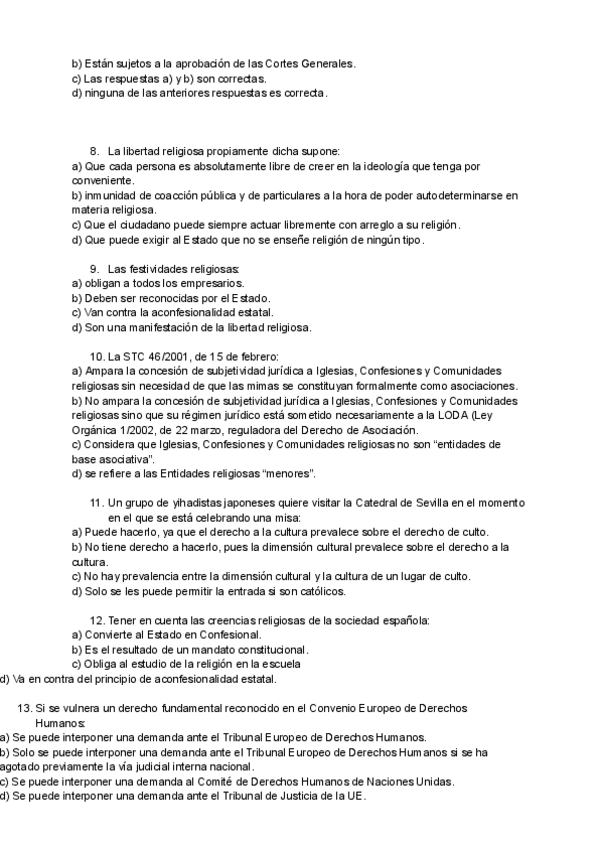 b) Están sujetos a la aprobación de las Cortes Generales.
c) Las respuestas a) y b) son correctas.
d) ninguna de las anteriores respuestas es correcta.

8. La libertad religiosa propiamente dicha supone:
a) Que cada persona es absolutamente libre de creer en la ideología que tenga por conveniente.
b) inmunidad de coacción pública y de particulares a la hora de poder autodeterminarse en materia religiosa.
c) Que el ciudadano puede siempre actuar libremente con arreglo a su religión.
d) Que puede exigir al Estado que no se enseñe religión de ningún tipo.

9. Las festividades religiosas:
a) obligan a todos los empresarios.
b) Deben ser reconocidas por el Estado.
c) Van contra la aconfesionalidad estatal.
d) Son una manifestación de la libertad religiosa.

10. La STC 46/2001, de 15 de febrero:
a) Ampara la concesión de subjetividad jurídica a Iglesias, Confesiones y Comunidades religiosas sin necesidad de que las mimas se constituyan formalmente como asociaciones.
b) No ampara la concesión de subjetividad jurídica a Iglesias, Confesiones y Comunidades religiosas sino que su régimen jurídico está sometido necesariamente a la LODA (Ley Orgánica 1/2002, de 22 marzo, reguladora del Derecho de Asociación.
c) Considera que Iglesias, Confesiones y Comunidades religiosas no son "entidades de base asociativa".
d) se refiere a las Entidades religiosas "menores".

11. Un grupo de yihadistas japoneses quiere visitar la Catedral de Sevilla en el momento en el que se está celebrando una misa:
a) Puede hacerlo, ya que el derecho a la cultura prevalece sobre el derecho de culto.
b) No tiene derecho a hacerlo, pues la dimensión cultural prevalece sobre el derecho a la cultura.
c) No hay prevalencia entre la dimensión cultural y la cultura de un lugar de culto.
d) Solo se les puede permitir la entrada si son católicos.

12. Tener en cuenta las creencias religiosas de la sociedad española:
a) Convierte al Estado en Confesional.
b) Es el resultado de un mandato constitucional.
c) Obliga al estudio de la religión en la escuela
d) Va en contra del principio de aconfesionalidad estatal.

13. Si se vulnera un derecho fundamental reconocido en el Convenio Europeo de Derechos Humanos:
a) Se puede interponer una demanda ante el Tribunal Europeo de Derechos Humanos.
b) Solo se puede interponer una demanda ante el Tribunal Europeo de Derechos Humanos si se ha agotado previamente la vía judicial interna nacional.
c) Se puede interponer una demanda al Comité de Derechos Humanos de Naciones Unidas.
d) Se puede interponer una demanda ante el Tribunal de Justicia de la UE.